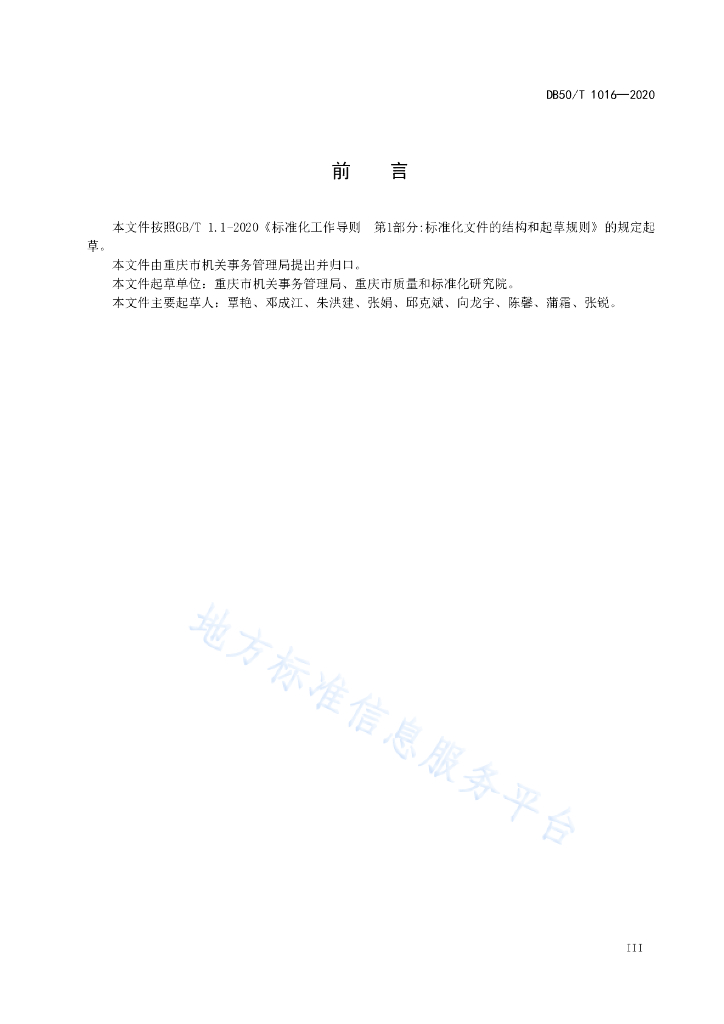 DB50/T 1016—2020

前　言

本文件按照GB/T 1.1-2020《标准化工作导则　第1部分:标准化文件的结构和起草规则》的规定起草。

本文件由重庆市机关事务管理局提出并归口。

本文件起草单位：重庆市机关事务管理局、重庆市质量和标准化研究院。

本文件主要起草人：覃艳、邓成江、朱洪建、张娟、邱克斌、向龙宇、陈馨、蒲霜、张锐。

地方标准信息服务平台

III